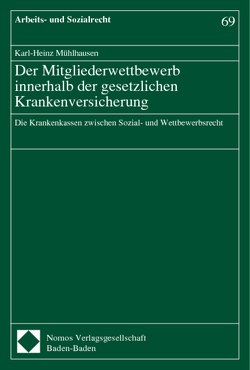 Arbeits- und Sozialrecht

69

Karl-Heinz Mühlhausen

Der Mitgliederwettbewerb innerhalb der gesetzlichen Krankenversicherung

Die Krankenkassen zwischen Sozial- und Wettbewerbsrecht

Nomos Verlagsgesellschaft
Baden-Baden